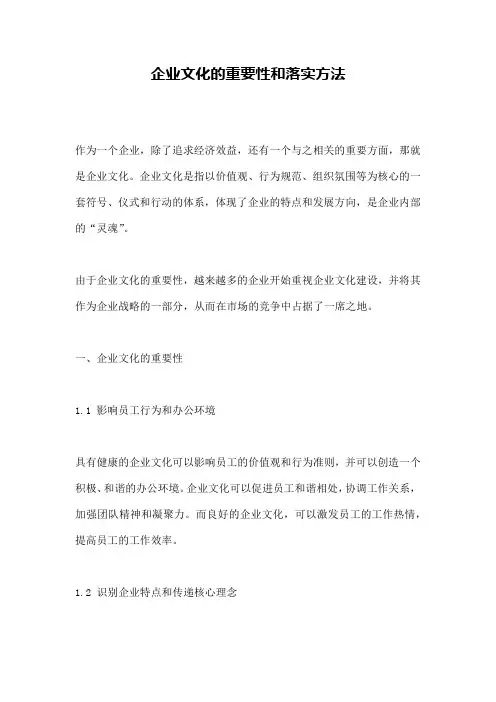 企业文化的重要性和落实方法

作为一个企业，除了追求经济效益，还有一个与之相关的重要方面，那就是企业文化。企业文化是指以价值观、行为规范、组织氛围等为核心的一套符号、仪式和行动的体系，体现了企业的特点和发展方向，是企业内部的“灵魂”。

由于企业文化的重要性，越来越多的企业开始重视企业文化建设，并将其作为企业战略的一部分，从而在市场的竞争中占据了一席之地。

一、企业文化的重要性

1.1 影响员工行为和办公环境

具有健康的企业文化可以影响员工的价值观和行为准则，并可以创造一个积极、和谐的办公环境。企业文化可以促进员工和谐相处，协调工作关系，加强团队精神和凝聚力。而良好的企业文化，可以激发员工的工作热情，提高员工的工作效率。

1.2 识别企业特点和传递核心理念